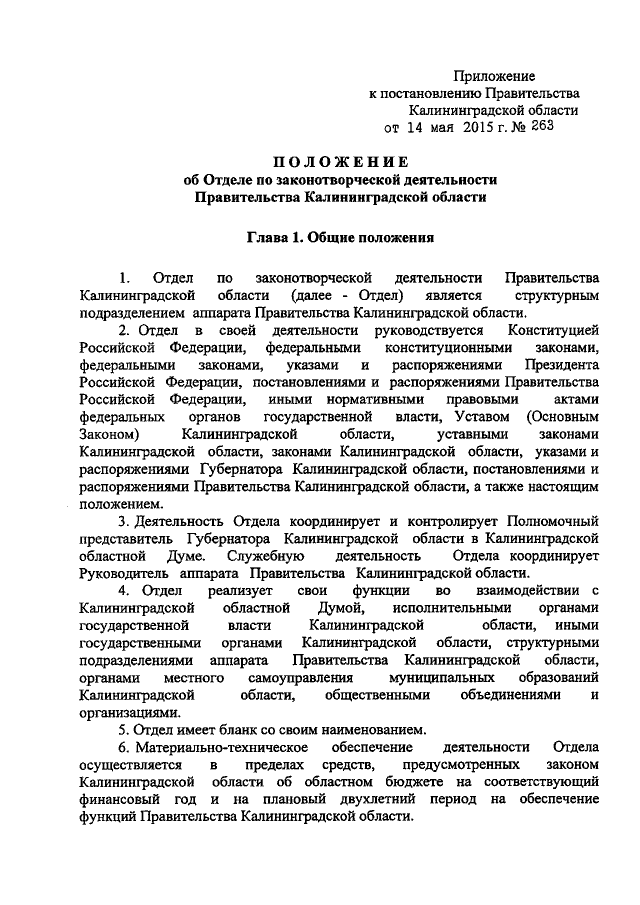 Приложение
к постановлению Правительства
Калининградской области
от 14 мая 2015 г. № 263

ПОЛОЖЕНИЕ
об Отделе по законотворческой деятельности
Правительства Калининградской области

Глава 1. Общие положения

1. Отдел по законотворческой деятельности Правительства Калининградской области (далее - Отдел) является структурным подразделением аппарата Правительства Калининградской области.

2. Отдел в своей деятельности руководствуется Конституцией Российской Федерации, федеральными конституционными законами, федеральными законами, указами и распоряжениями Президента Российской Федерации, постановлениями и распоряжениями Правительства Российской Федерации, иными нормативными правовыми актами федеральных органов государственной власти, Уставом (Основным Законом) Калининградской области, уставными законами Калининградской области, законами Калининградской области, указами и распоряжениями Губернатора Калининградской области, постановлениями и распоряжениями Правительства Калининградской области, а также настоящим положением.

3. Деятельность Отдела координирует и контролирует Полномочный представитель Губернатора Калининградской области в Калининградской областной Думе. Служебную деятельность Отдела координирует Руководитель аппарата Правительства Калининградской области.

4. Отдел реализует свои функции во взаимодействии с Калининградской областной Думой, исполнительными органами государственной власти Калининградской области, иными государственными органами Калининградской области, структурными подразделениями аппарата Правительства Калининградской области, органами местного самоуправления муниципальных образований Калининградской области, общественными объединениями и организациями.

5. Отдел имеет бланк со своим наименованием.

6. Материально-техническое обеспечение деятельности Отдела осуществляется в пределах средств, предусмотренных законом Калининградской области об областном бюджете на соответствующий финансовый год и на плановый двухлетний период на обеспечение функций Правительства Калининградской области.